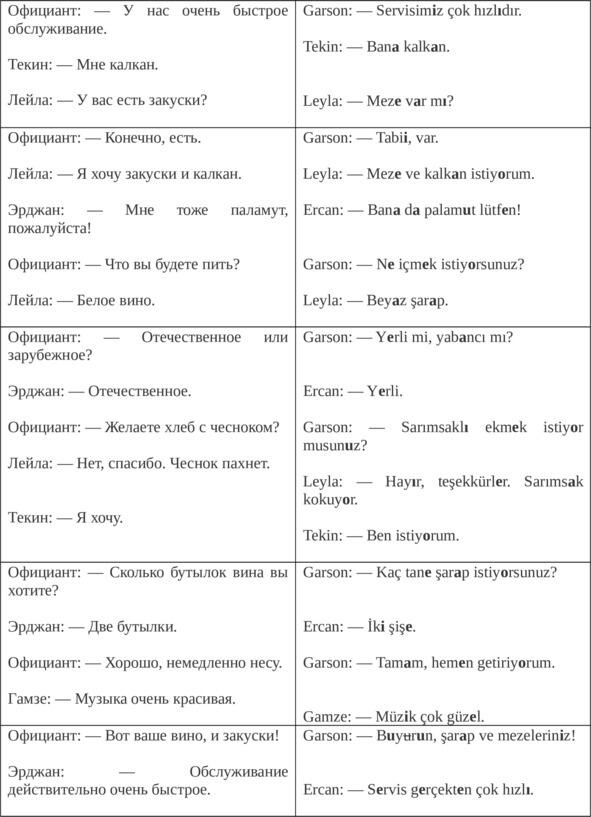 | | |
|---|---|
| Официант: — У нас очень быстрое обслуживание.<br><br>Текин: — Мне калкан.<br><br>Лейла: — У вас есть закуски? | Garson: — Servisimiz çok hızlıdır.<br><br>Tekin: — Bana kalkan.<br><br>Leyla: — Meze var mı? |
| Официант: — Конечно, есть.<br><br>Лейла: — Я хочу закуски и калкан.<br><br>Эрджан: — Мне тоже паламут, пожалуйста!<br><br>Официант: — Что вы будете пить?<br><br>Лейла: — Белое вино. | Garson: — Tabii, var.<br><br>Leyla: — Meze ve kalkan istiyorum.<br><br>Ercan: — Bana da palamut lütfen!<br><br>Garson: — Ne içmek istiyorsunuz?<br><br>Leyla: — Beyaz şarap. |
| Официант: — Отечественное или зарубежное?<br><br>Эрджан: — Отечественное.<br><br>Официант: — Желаете хлеб с чесноком?<br><br>Лейла: — Нет, спасибо. Чеснок пахнет.<br><br>Текин: — Я хочу. | Garson: — Yerli mi, yabancı mı?<br><br>Ercan: — Yerli.<br><br>Garson: — Sarımsaklı ekmek istiyor musunuz?<br><br>Leyla: — Hayır, teşekkürler. Sarımsak kokuyor.<br><br>Tekin: — Ben istiyorum. |
| Официант: — Сколько бутылок вина вы хотите?<br><br>Эрджан: — Две бутылки.<br><br>Официант: — Хорошо, немедленно несу.<br><br>Гамзе: — Музыка очень красивая. | Garson: — Kaç tane şarap istiyorsunuz?<br><br>Ercan: — İki şişe.<br><br>Garson: — Tamam, hemen getiriyorum.<br><br>Gamze: — Müzik çok güzel. |
| Официант: — Вот ваше вино, и закуски!<br><br>Эрджан: — Обслуживание действительно очень быстрое. | Garson: — Buyurun, şarap ve mezeleriniz!<br><br>Ercan: — Servis gerçekten çok hızlı. |